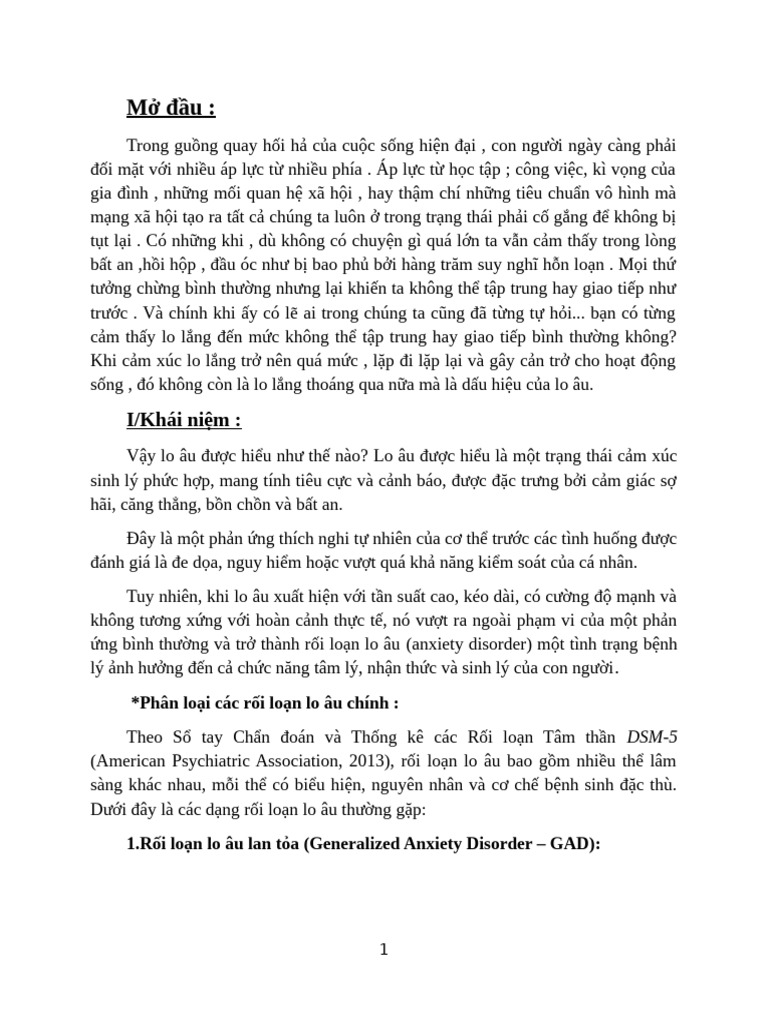 Mở đầu :

Trong guồng quay hối hả của cuộc sống hiện đại , con người ngày càng phải đối mặt với nhiều áp lực từ nhiều phía . Áp lực từ học tập ; công việc, kì vọng của gia đình , những mối quan hệ xã hội , hay thậm chí những tiêu chuẩn vô hình mà mạng xã hội tạo ra tất cả chúng ta luôn ở trong trạng thái phải cố gắng để không bị tụt lại . Có những khi , dù không có chuyện gì quá lớn ta vẫn cảm thấy trong lòng bất an ,hồi hộp , đầu óc như bị bao phủ bởi hàng trăm suy nghĩ hỗn loạn . Mọi thứ tưởng chừng bình thường nhưng lại khiến ta không thể tập trung hay giao tiếp như trước . Và chính khi ấy có lẽ ai trong chúng ta cũng đã từng tự hỏi... bạn có từng cảm thấy lo lắng đến mức không thể tập trung hay giao tiếp bình thường không? Khi cảm xúc lo lắng trở nên quá mức , lặp đi lặp lại và gây cản trở cho hoạt động sống , đó không còn là lo lắng thoáng qua nữa mà là dấu hiệu của lo âu.

I/Khái niệm :

Vậy lo âu được hiểu như thế nào? Lo âu được hiểu là một trạng thái cảm xúc sinh lý phức hợp, mang tính tiêu cực và cảnh báo, được đặc trưng bởi cảm giác sợ hãi, căng thẳng, bồn chồn và bất an.

Đây là một phản ứng thích nghi tự nhiên của cơ thể trước các tình huống được đánh giá là đe dọa, nguy hiểm hoặc vượt quá khả năng kiểm soát của cá nhân.

Tuy nhiên, khi lo âu xuất hiện với tần suất cao, kéo dài, có cường độ mạnh và không tương xứng với hoàn cảnh thực tế, nó vượt ra ngoài phạm vi của một phản ứng bình thường và trở thành rối loạn lo âu (anxiety disorder) một tình trạng bệnh lý ảnh hưởng đến cả chức năng tâm lý, nhận thức và sinh lý của con người.

*Phân loại các rối loạn lo âu chính :

Theo Sổ tay Chẩn đoán và Thống kê các Rối loạn Tâm thần DSM-5 (American Psychiatric Association, 2013), rối loạn lo âu bao gồm nhiều thể lâm sàng khác nhau, mỗi thể có biểu hiện, nguyên nhân và cơ chế bệnh sinh đặc thù. Dưới đây là các dạng rối loạn lo âu thường gặp:

1.Rối loạn lo âu lan tỏa (Generalized Anxiety Disorder – GAD):

1